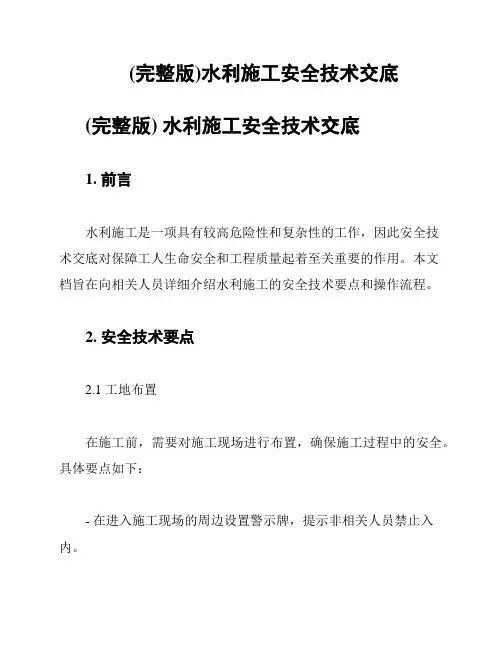 (完整版)水利施工安全技术交底

(完整版) 水利施工安全技术交底

1. 前言

水利施工是一项具有较高危险性和复杂性的工作，因此安全技术交底对保障工人生命安全和工程质量起着至关重要的作用。本文档旨在向相关人员详细介绍水利施工的安全技术要点和操作流程。

2. 安全技术要点

2.1 工地布置

在施工前，需要对施工现场进行布置，确保施工过程中的安全。具体要点如下：

- 在进入施工现场的周边设置警示牌，提示非相关人员禁止入内。